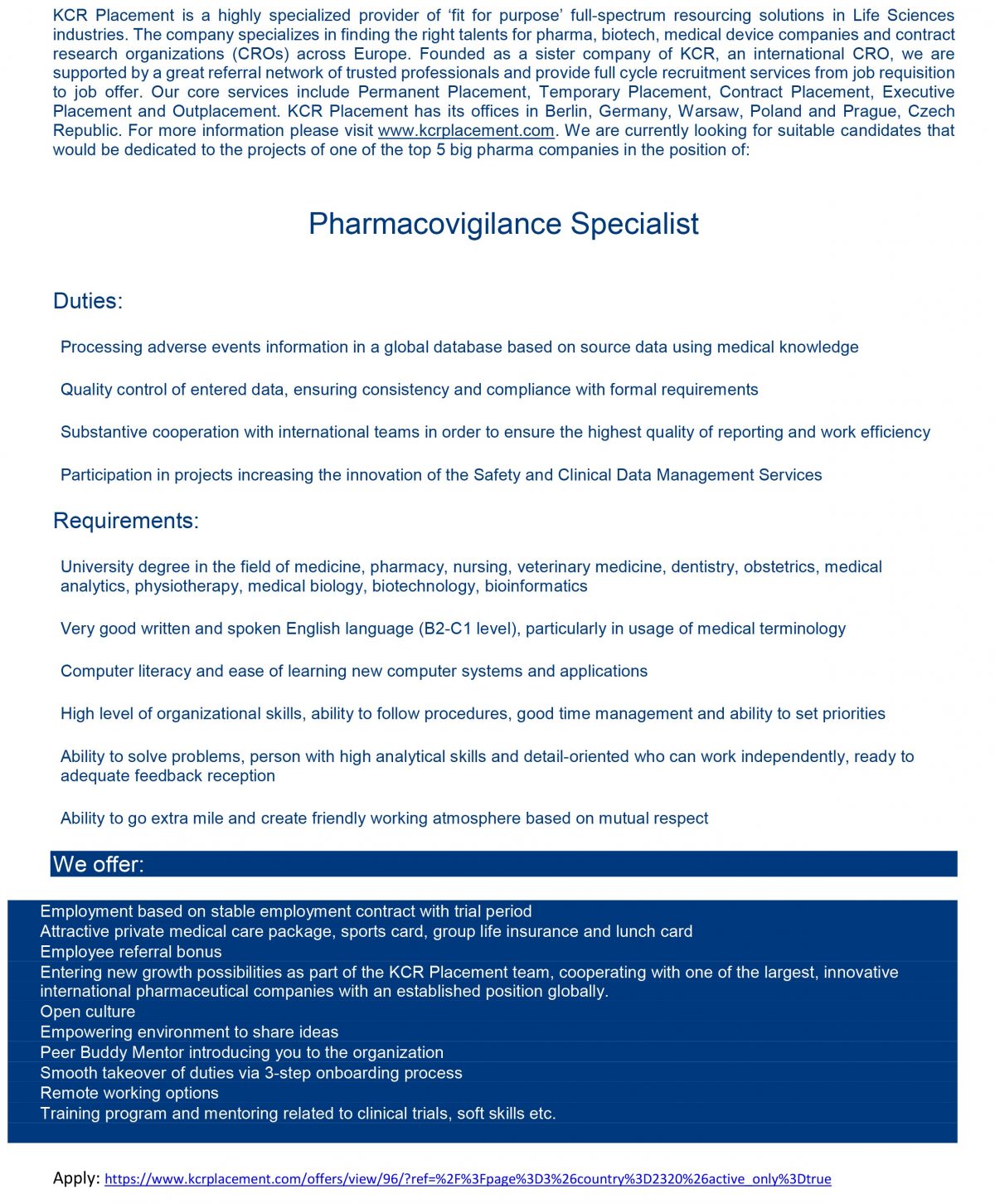 KCR Placement is a highly specialized provider of ‘fit for purpose’ full-spectrum resourcing solutions in Life Sciences industries. The company specializes in finding the right talents for pharma, biotech, medical device companies and contract research organizations (CROs) across Europe. Founded as a sister company of KCR, an international CRO, we are supported by a great referral network of trusted professionals and provide full cycle recruitment services from job requisition to job offer. Our core services include Permanent Placement, Temporary Placement, Contract Placement, Executive Placement and Outplacement. KCR Placement has its offices in Berlin, Germany, Warsaw, Poland and Prague, Czech Republic. For more information please visit www.kcrplacement.com. We are currently looking for suitable candidates that would be dedicated to the projects of one of the top 5 big pharma companies in the position of:

Pharmacovigilance Specialist

Duties:

Processing adverse events information in a global database based on source data using medical knowledge

Quality control of entered data, ensuring consistency and compliance with formal requirements

Substantive cooperation with international teams in order to ensure the highest quality of reporting and work efficiency

Participation in projects increasing the innovation of the Safety and Clinical Data Management Services

Requirements:

University degree in the field of medicine, pharmacy, nursing, veterinary medicine, dentistry, obstetrics, medical analytics, physiotherapy, medical biology, biotechnology, bioinformatics

Very good written and spoken English language (B2-C1 level), particularly in usage of medical terminology

Computer literacy and ease of learning new computer systems and applications

High level of organizational skills, ability to follow procedures, good time management and ability to set priorities

Ability to solve problems, person with high analytical skills and detail-oriented who can work independently, ready to adequate feedback reception

Ability to go extra mile and create friendly working atmosphere based on mutual respect

We offer:

Employment based on stable employment contract with trial period
Attractive private medical care package, sports card, group life insurance and lunch card
Employee referral bonus
Entering new growth possibilities as part of the KCR Placement team, cooperating with one of the largest, innovative international pharmaceutical companies with an established position globally.
Open culture
Empowering environment to share ideas
Peer Buddy Mentor introducing you to the organization
Smooth takeover of duties via 3-step onboarding process
Remote working options
Training program and mentoring related to clinical trials, soft skills etc.

Apply: https://www.kcrplacement.com/offers/view/96/?ref=%2F%3Fpage%3D3%26country%3D2320%26active_only%3Dtrue